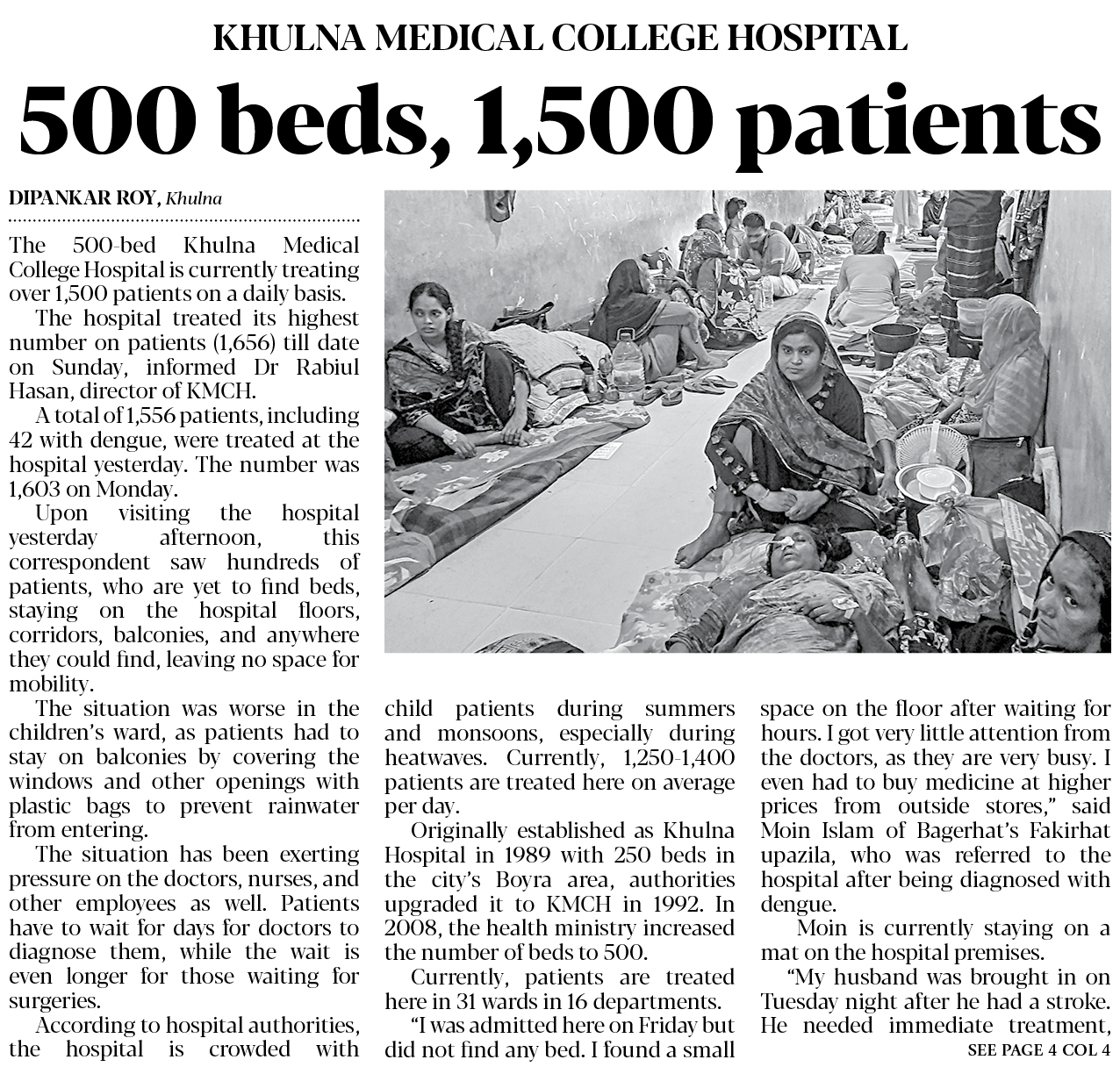 KHULNA MEDICAL COLLEGE HOSPITAL

500 beds, 1,500 patients

DIPANKAR ROY, Khulna

The 500-bed Khulna Medical College Hospital is currently treating over 1,500 patients on a daily basis.

The hospital treated its highest number on patients (1,656) till date on Sunday, informed Dr Rabiul Hasan, director of KMCH.

A total of 1,556 patients, including 42 with dengue, were treated at the hospital yesterday. The number was 1,603 on Monday.

Upon visiting the hospital yesterday afternoon, this correspondent saw hundreds of patients, who are yet to find beds, staying on the hospital floors, corridors, balconies, and anywhere they could find, leaving no space for mobility.

The situation was worse in the children's ward, as patients had to stay on balconies by covering the windows and other openings with plastic bags to prevent rainwater from entering.

The situation has been exerting pressure on the doctors, nurses, and other employees as well. Patients have to wait for days for doctors to diagnose them, while the wait is even longer for those waiting for surgeries.

According to hospital authorities, the hospital is crowded with child patients during summers and monsoons, especially during heatwaves. Currently, 1,250-1,400 patients are treated here on average per day.

Originally established as Khulna Hospital in 1989 with 250 beds in the city's Boyra area, authorities upgraded it to KMCH in 1992. In 2008, the health ministry increased the number of beds to 500.

Currently, patients are treated here in 31 wards in 16 departments.

"I was admitted here on Friday but did not find any bed. I found a small space on the floor after waiting for hours. I got very little attention from the doctors, as they are very busy. I even had to buy medicine at higher prices from outside stores," said Moin Islam of Bagerhat's Fakirhat upazila, who was referred to the hospital after being diagnosed with dengue.

Moin is currently staying on a mat on the hospital premises.

"My husband was brought in on Tuesday night after he had a stroke. He needed immediate treatment,

SEE PAGE 4 COL 4